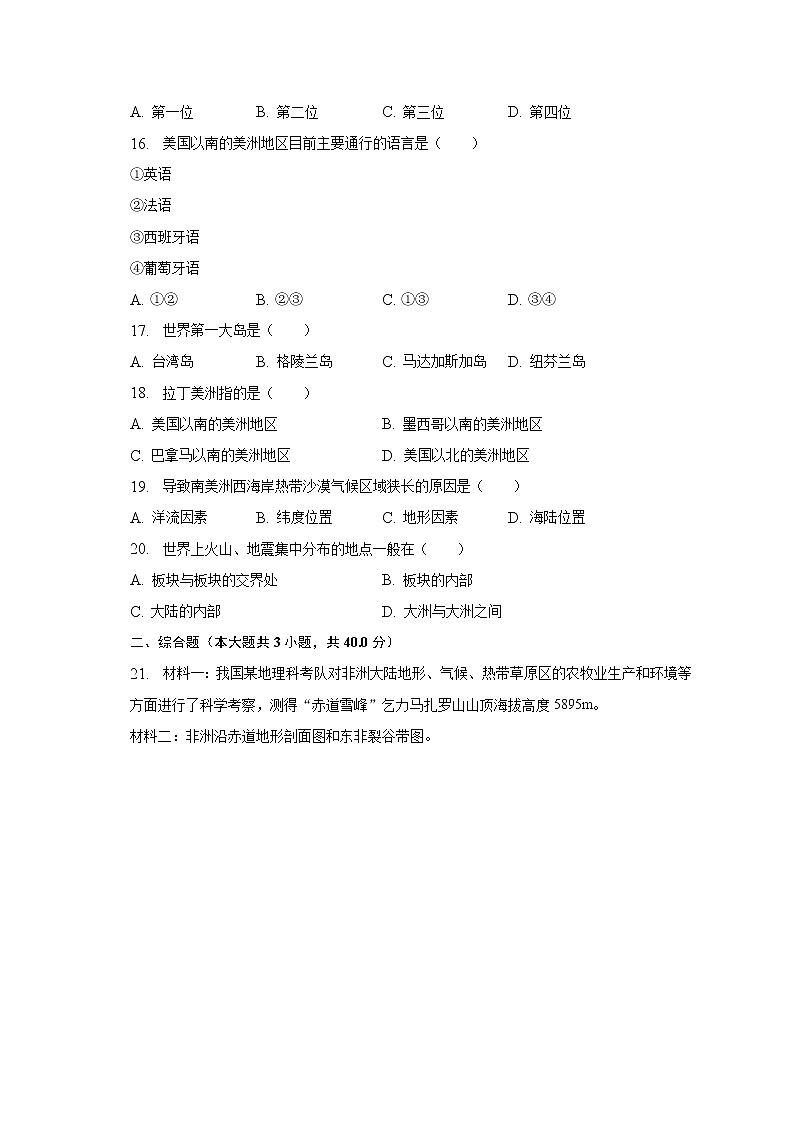 A. 第一位　　B. 第二位　　C. 第三位　　D. 第四位

16. 美国以南的美洲地区目前主要通行的语言是（　　）

①英语

②法语

③西班牙语

④葡萄牙语

A. ①②　　B. ②③　　C. ①③　　D. ③④

17. 世界第一大岛是（　　）

A. 台湾岛　　B. 格陵兰岛　　C. 马达加斯加岛　　D. 纽芬兰岛

18. 拉丁美洲指的是（　　）

A. 美国以南的美洲地区　　B. 墨西哥以南的美洲地区

C. 巴拿马以南的美洲地区　　D. 美国以北的美洲地区

19. 导致南美洲西海岸热带沙漠气候区域狭长的原因是（　　）

A. 洋流因素　　B. 纬度位置　　C. 地形因素　　D. 海陆位置

20. 世界上火山、地震集中分布的地点一般在（　　）

A. 板块与板块的交界处　　B. 板块的内部

C. 大陆的内部　　D. 大洲与大洲之间

二、综合题（本大题共 3 小题，共 40.0 分）

21. 材料一：我国某地理科考队对非洲大陆地形、气候、热带草原区的农牧业生产和环境等方面进行了科学考察，测得“赤道雪峰”乞力马扎罗山山顶海拔高度 5895m。

材料二：非洲沿赤道地形剖面图和东非裂谷带图。